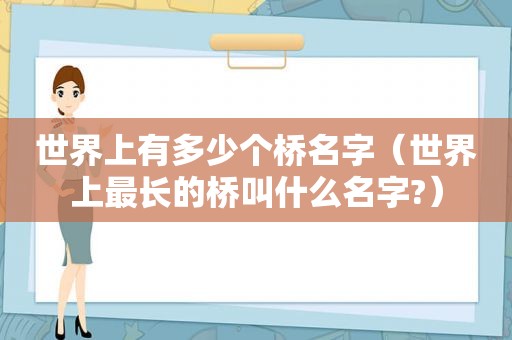 世界上有多少个桥名字（世界上最长的桥叫什么名字?）